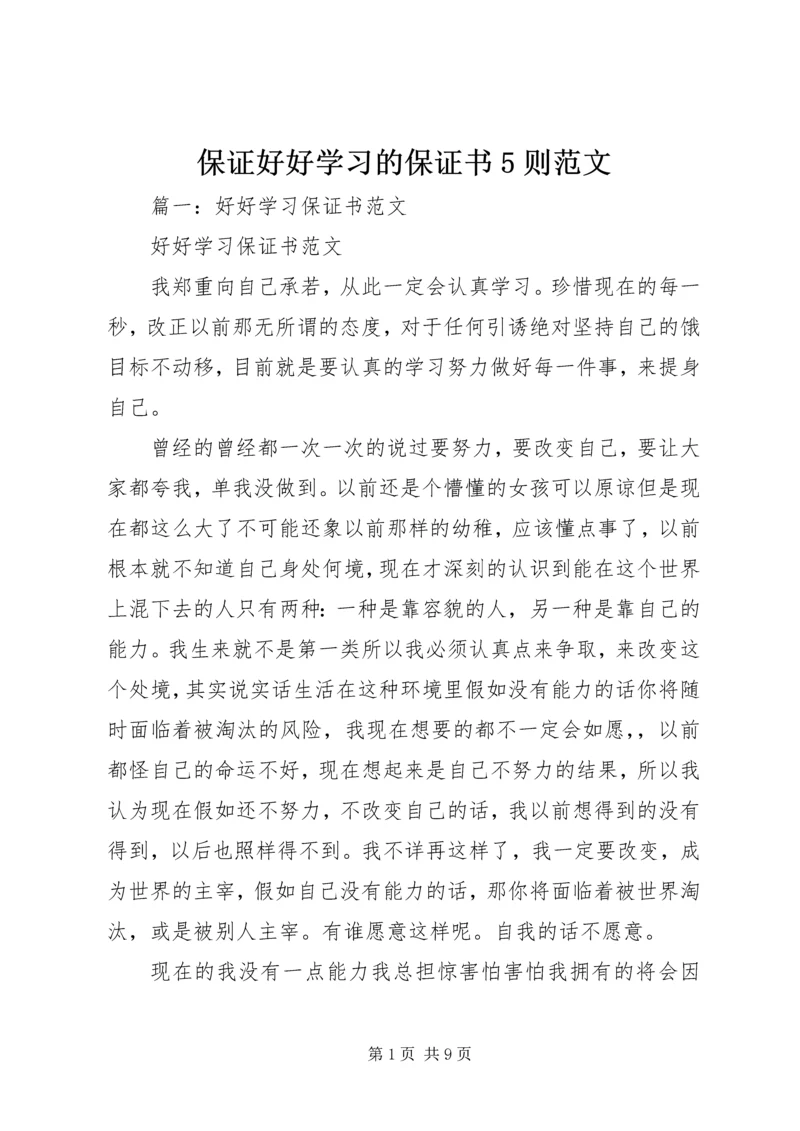 保证好好学习的保证书5则范文

篇一：好好学习保证书范文

好好学习保证书范文

我郑重向自己承若，从此一定会认真学习。珍惜现在的每一秒，改正以前那无所谓的态度，对于任何引诱绝对坚持自己的饿目标不动移，目前就是要认真的学习努力做好每一件事，来提身自己。

曾经的曾经都一次一次的说过要努力，要改变自己，要让大家都夸我，单我没做到。以前还是个懵懂的女孩可以原谅但是现在都这么大了不可能还象以前那样的幼稚，应该懂点事了，以前根本就不知道自己身处何境，现在才深刻的认识到能在这个世界上混下去的人只有两种：一种是靠容貌的人，另一种是靠自己的能力。我生来就不是第一类所以我必须认真点来争取，来改变这个处境，其实说实话生活在这种环境里假如没有能力的话你将随时面临着被淘汰的风险，我现在想要的都不一定会如愿，，以前都怪自己的命运不好，现在想起来是自己不努力的结果，所以我认为现在假如还不努力，不改变自己的话，我以前想得到的没有得到，以后也照样得不到。我不详再这样了，我一定要改变，成为世界的主宰，假如自己没有能力的话，那你将面临着被世界淘汰，或是被别人主宰。有谁愿意这样呢。自我的话不愿意。

现在的我没有一点能力我总担惊害怕害怕我拥有的将会因

第1页 共9页